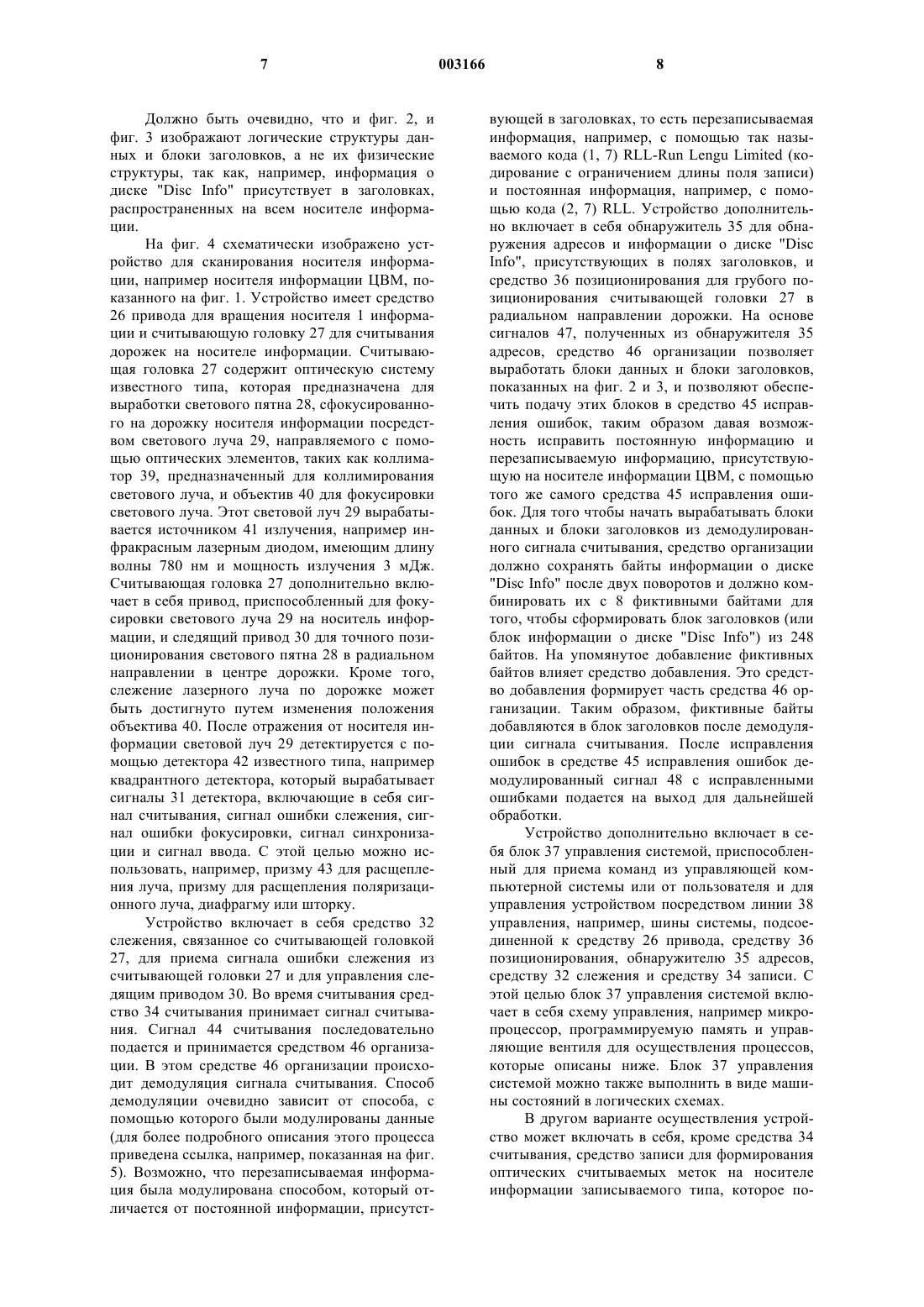 7 003166 8

Должно быть очевидно, что и фиг. 2, и фиг. 3 изображают логические структуры данных и блоки заголовков, а не их физические структуры, так как, например, информация о диске "Disc Info" присутствует в заголовках, распространенных на всем носителе информации.

На фиг. 4 схематически изображено устройство для сканирования носителя информации, например носителя информации ЦВМ, показанного на фиг. 1. Устройство имеет средство 26 привода для вращения носителя 1 информации и считывающую головку 27 для считывания дорожек на носителе информации. Считывающая головка 27 содержит оптическую систему известного типа, которая предназначена для выработки светового пятна 28, сфокусированного на дорожку носителя информации посредством светового луча 29, направляемого с помощью оптических элементов, таких как коллиматор 39, предназначенный для коллимирования светового луча, и объектив 40 для фокусировки светового луча. Этот световой луч 29 вырабатывается источником 41 излучения, например инфракрасным лазерным диодом, имеющим длину волны 780 нм и мощность излучения 3 мДж. Считывающая головка 27 дополнительно включает в себя привод, приспособленный для фокусировки светового луча 29 на носитель информации, и следящий привод 30 для точного позиционирования светового пятна 28 в радиальном направлении в центре дорожки. Кроме того, слежение лазерного луча по дорожке может быть достигнуто путем изменения положения объектива 40. После отражения от носителя информации световой луч 29 детектируется с помощью детектора 42 известного типа, например квадрантного детектора, который вырабатывает сигналы 31 детектора, включающие в себя сигнал считывания, сигнал ошибки слежения, сигнал ошибки фокусировки, сигнал синхронизации и сигнал ввода. С этой целью можно использовать, например, призму 43 для расщепления луча, призму для расщепления поляризационного луча, диафрагму или шторку.

Устройство включает в себя средство 32 слежения, связанное со считывающей головкой 27, для приема сигнала ошибки слежения из считывающей головки 27 и для управления следящим приводом 30. Во время считывания средство 34 считывания принимает сигнал считывания. Сигнал 44 считывания последовательно подается и принимается средством 46 организации. В этом средстве 46 организации происходит демодуляция сигнала считывания. Способ демодуляции очевидно зависит от способа, с помощью которого были модулированы данные (для более подробного описания этого процесса приведена ссылка, например, показанная на фиг. 5). Возможно, что перезаписываемая информация была модулирована способом, который отличается от постоянной информации, присутствующей в заголовках, то есть перезаписываемая информация, например, с помощью так называемого кода (1, 7) RLL-Run Lengu Limited (кодирование с ограничением длины поля записи) и постоянная информация, например, с помощью кода (2, 7) RLL. Устройство дополнительно включает в себя обнаружитель 35 для обнаружения адресов и информации о диске "Disc Info", присутствующих в полях заголовков, и средство 36 позиционирования для грубого позиционирования считывающей головки 27 в радиальном направлении дорожки. На основе сигналов 47, полученных из обнаружителя 35 адресов, средство 46 организации позволяет выработать блоки данных и блоки заголовков, показанных на фиг. 2 и 3, и позволяют обеспечить подачу этих блоков в средство 45 исправления ошибок, таким образом давая возможность исправить постоянную информацию и перезаписываемую информацию, присутствующую на носителе информации ЦВМ, с помощью того же самого средства 45 исправления ошибок. Для того чтобы начать вырабатывать блоки данных и блоки заголовков из демодулированного сигнала считывания, средство организации должно сохранять байты информации о диске "Disc Info" после двух поворотов и должно комбинировать их с 8 фиктивными байтами для того, чтобы сформировать блок заголовков (или блок информации о диске "Disc Info") из 248 байтов. На упомянутое добавление фиктивных байтов влияет средство добавления. Это средство добавления формирует часть средства 46 организации. Таким образом, фиктивные байты добавляются в блок заголовков после демодуляции сигнала считывания. После исправления ошибок в средстве 45 исправления ошибок демодулированный сигнал 48 с исправленными ошибками подается на выход для дальнейшей обработки.

Устройство дополнительно включает в себя блок 37 управления системой, приспособленный для приема команд из управляющей компьютерной системы или от пользователя и для управления устройством посредством линии 38 управления, например, шины системы, подсоединенной к средству 26 привода, средству 36 позиционирования, обнаружителю 35 адресов, средству 32 слежения и средству 34 записи. С этой целью блок 37 управления системой включает в себя схему управления, например микропроцессор, программируемую память и управляющие вентиля для осуществления процессов, которые описаны ниже. Блок 37 управления системой можно также выполнить в виде машины состояний в логических схемах.

В другом варианте осуществления устройство может включать в себя, кроме средства 34 считывания, средство записи для формирования оптических считываемых меток на носителе информации записываемого типа, которое по-